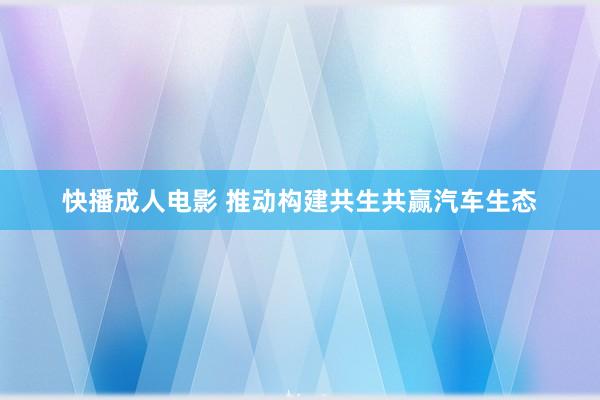 快播成人电影 推动构建共生共赢汽车生态